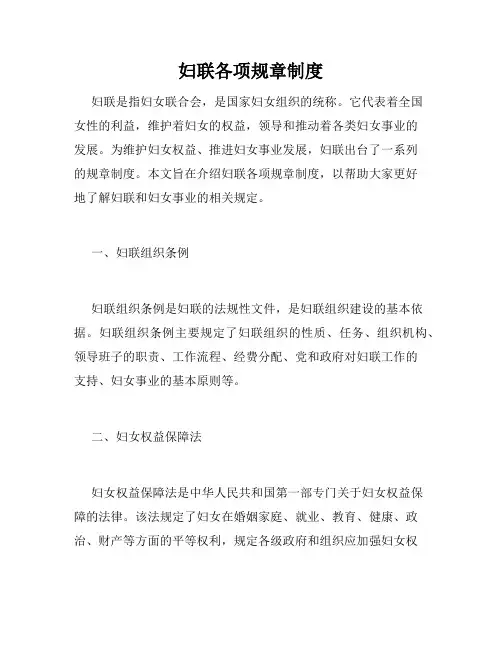 妇联各项规章制度

妇联是指妇女联合会，是国家妇女组织的统称。它代表着全国女性的利益，维护着妇女的权益，领导和推动着各类妇女事业的发展。为维护妇女权益、推进妇女事业发展，妇联出台了一系列的规章制度。本文旨在介绍妇联各项规章制度，以帮助大家更好地了解妇联和妇女事业的相关规定。

一、妇联组织条例

妇联组织条例是妇联的法规性文件，是妇联组织建设的基本依据。妇联组织条例主要规定了妇联组织的性质、任务、组织机构、领导班子的职责、工作流程、经费分配、党和政府对妇联工作的支持、妇女事业的基本原则等。

二、妇女权益保障法

妇女权益保障法是中华人民共和国第一部专门关于妇女权益保障的法律。该法规定了妇女在婚姻家庭、就业、教育、健康、政治、财产等方面的平等权利，规定各级政府和组织应加强妇女权